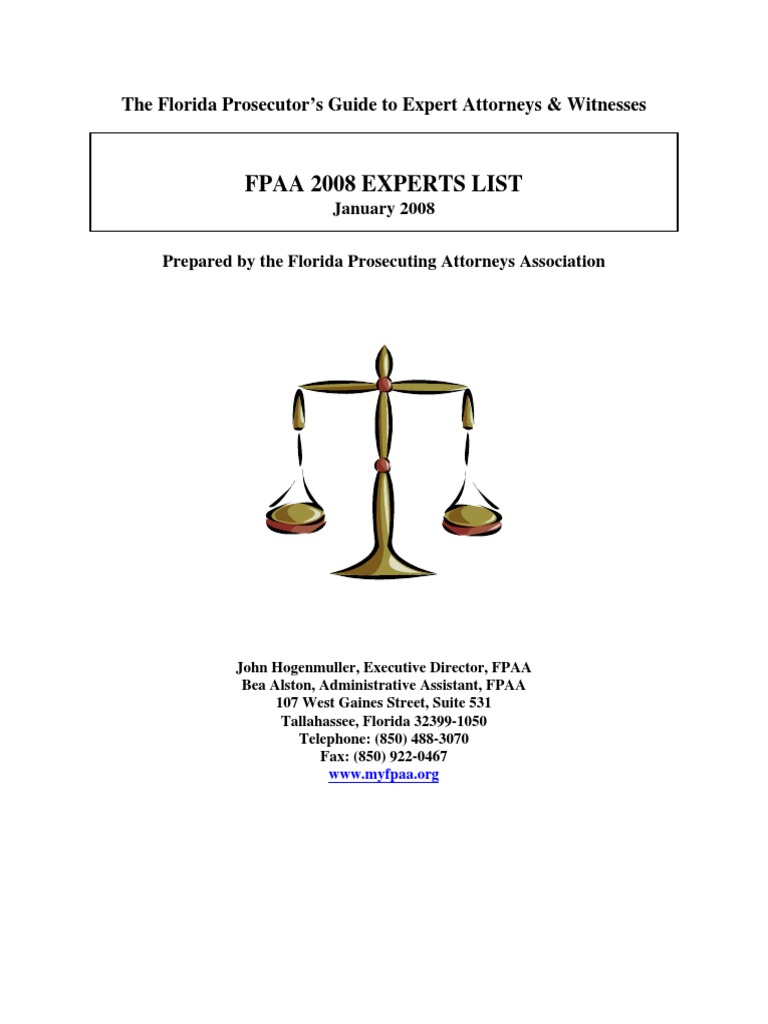 The Florida Prosecutor's Guide to Expert Attorneys & Witnesses

FPAA 2008 EXPERTS LIST
January 2008

Prepared by the Florida Prosecuting Attorneys Association

John Hogenmuller, Executive Director, FPAA
Bea Alston, Administrative Assistant, FPAA
107 West Gaines Street, Suite 531
Tallahassee, Florida 32399-1050
Telephone: (850) 488-3070
Fax: (850) 922-0467
www.myfpaa.org